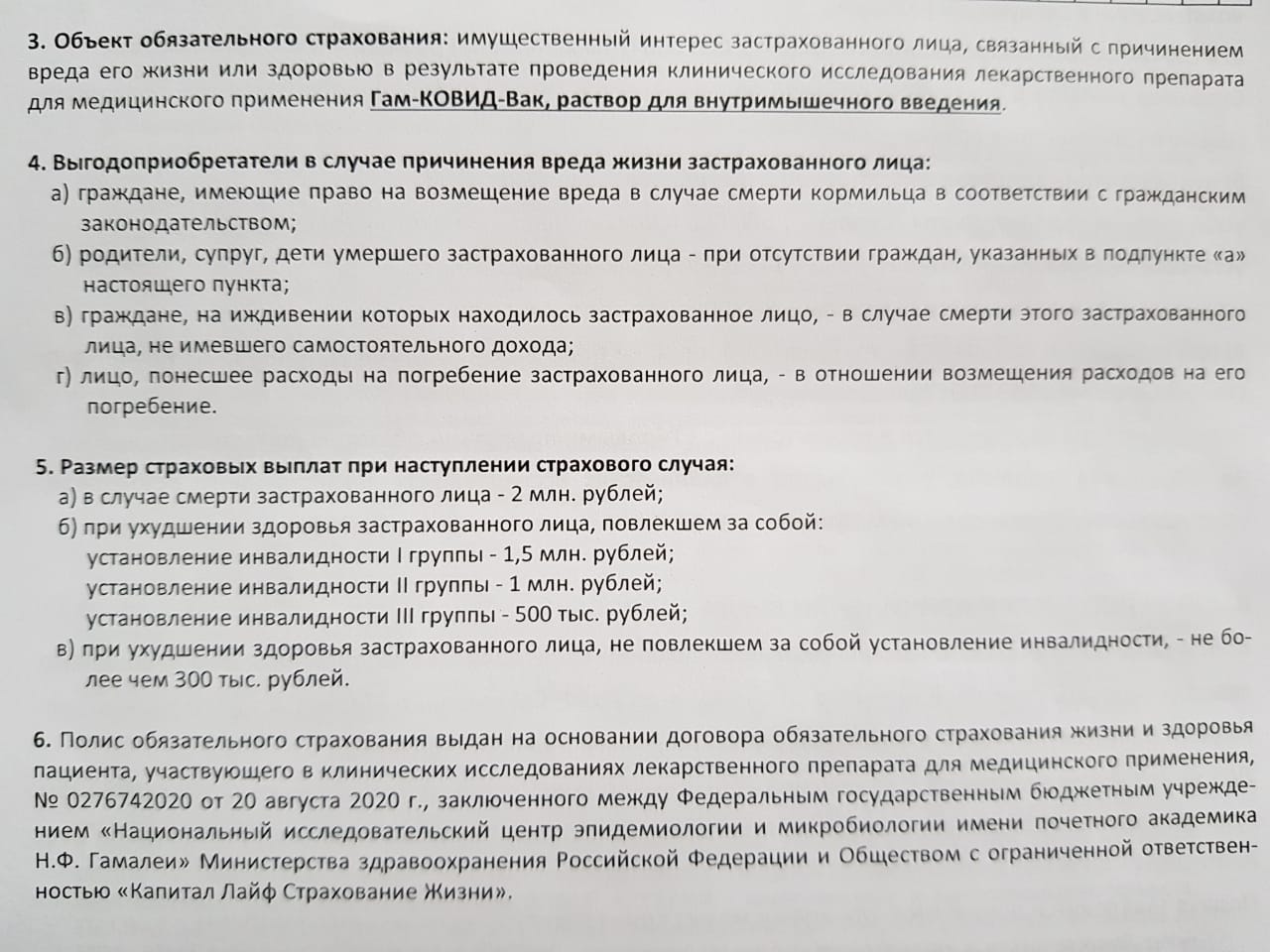 3. Объект обязательного страхования: имущественный интерес застрахованного лица, связанный с причинением вреда его жизни или здоровью в результате проведения клинического исследования лекарственного препарата для медицинского применения Гам-КОВИД-Вак, раствор для внутримышечного введения.

4. Выгодоприобретатели в случае причинения вреда жизни застрахованного лица:
а) граждане, имеющие право на возмещение вреда в случае смерти кормильца в соответствии с гражданским законодательством;
б) родители, супруг, дети умершего застрахованного лица - при отсутствии граждан, указанных в подпункте «а» настоящего пункта;
в) граждане, на иждивении которых находилось застрахованное лицо, - в случае смерти этого застрахованного лица, не имевшего самостоятельного дохода;
г) лицо, понесшее расходы на погребение застрахованного лица, - в отношении возмещения расходов на его погребение.

5. Размер страховых выплат при наступлении страхового случая:
а) в случае смерти застрахованного лица - 2 млн. рублей;
б) при ухудшении здоровья застрахованного лица, повлекшем за собой:
установление инвалидности I группы - 1,5 млн. рублей;
установление инвалидности II группы - 1 млн. рублей;
установление инвалидности III группы - 500 тыс. рублей;
в) при ухудшении здоровья застрахованного лица, не повлекшем за собой установление инвалидности, - не более чем 300 тыс. рублей.

6. Полис обязательного страхования выдан на основании договора обязательного страхования жизни и здоровья пациента, участвующего в клинических исследованиях лекарственного препарата для медицинского применения, № 0276742020 от 20 августа 2020 г., заключенного между Федеральным государственным бюджетным учреждением «Национальный исследовательский центр эпидемиологии и микробиологии имени почетного академика Н.Ф. Гамалеи» Министерства здравоохранения Российской Федерации и Обществом с ограниченной ответственностью «Капитал Лайф Страхование Жизни».